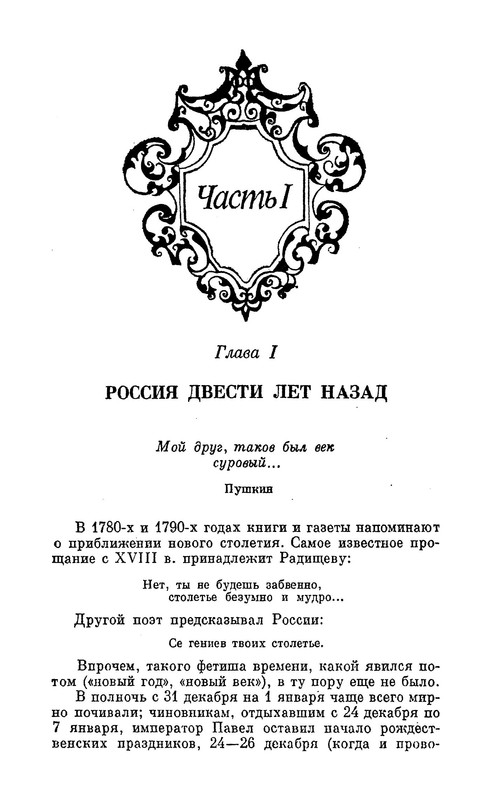 Часть I

Глава I

РОССИЯ ДВЕСТИ ЛЕТ НАЗАД

Мой друг, таков был век суровый...

Пушкин

В 1780-х и 1790-х годах книги и газеты напоминают о приближении нового столетия. Самое известное прощание с XVIII в. принадлежит Радищеву:

Нет, ты не будешь забвенно,
столетье безумно и мудро...

Другой поэт предсказывал России:

Се гениев твоих столетье.

Впрочем, такого фетиша времени, какой явился потом («новый год», «новый век»), в ту пору еще не было.

В полночь с 31 декабря на 1 января чаще всего мирно почивали; чиновникам, отдыхавшим с 24 декабря по 7 января, император Павел оставил начало рождественских праздников, 24—26 декабря (когда и прово-